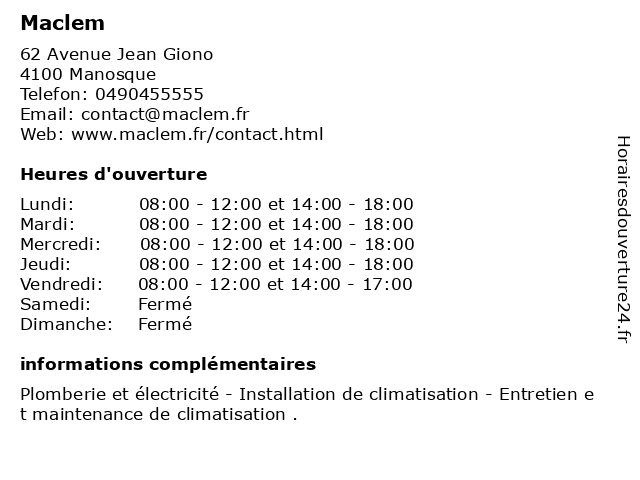 Maclem

62 Avenue Jean Giono
4100 Manosque
Telefon: 0490455555
Email: contact@maclem.fr
Web: www.maclem.fr/contact.html

Heures d'ouverture

| | |
|---|---|
| Lundi: | 08:00 - 12:00 et 14:00 - 18:00 |
| Mardi: | 08:00 - 12:00 et 14:00 - 18:00 |
| Mercredi: | 08:00 - 12:00 et 14:00 - 18:00 |
| Jeudi: | 08:00 - 12:00 et 14:00 - 18:00 |
| Vendredi: | 08:00 - 12:00 et 14:00 - 17:00 |
| Samedi: | Fermé |
| Dimanche: | Fermé |

informations complémentaires

Plomberie et électricité - Installation de climatisation - Entretien et maintenance de climatisation .

Horairesdouverture24.fr